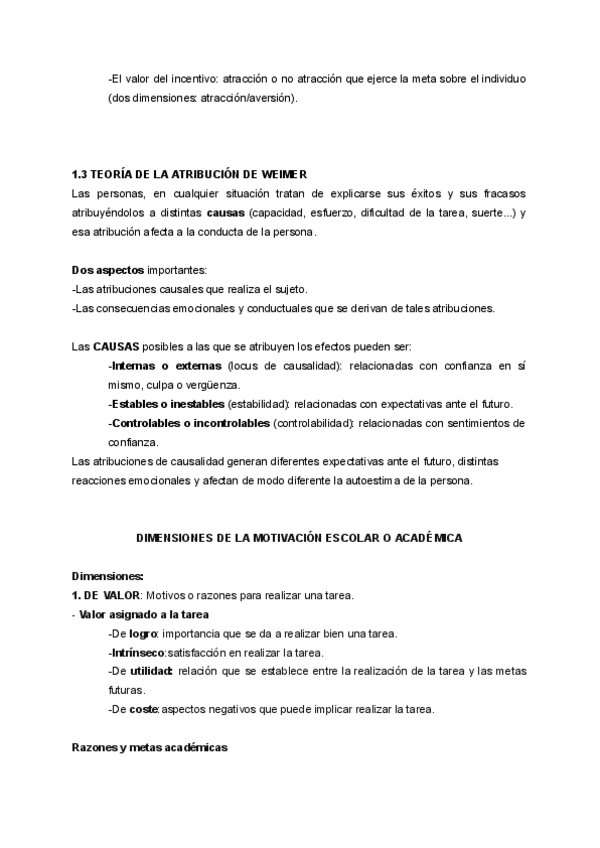 -El valor del incentivo: atracción o no atracción que ejerce la meta sobre el individuo (dos dimensiones: atracción/aversión).

1.3 TEORÍA DE LA ATRIBUCIÓN DE WEIMER
Las personas, en cualquier situación tratan de explicarse sus éxitos y sus fracasos atribuyéndolos a distintas causas (capacidad, esfuerzo, dificultad de la tarea, suerte...) y esa atribución afecta a la conducta de la persona.

Dos aspectos importantes:
-Las atribuciones causales que realiza el sujeto.
-Las consecuencias emocionales y conductuales que se derivan de tales atribuciones.

Las CAUSAS posibles a las que se atribuyen los efectos pueden ser:
-Internas o externas (locus de causalidad): relacionadas con confianza en sí mismo, culpa o vergüenza.
-Estables o inestables (estabilidad): relacionadas con expectativas ante el futuro.
-Controlables o incontrolables (controlabilidad): relacionadas con sentimientos de confianza.
Las atribuciones de causalidad generan diferentes expectativas ante el futuro, distintas reacciones emocionales y afectan de modo diferente la autoestima de la persona.

DIMENSIONES DE LA MOTIVACIÓN ESCOLAR O ACADÉMICA

Dimensiones:
1. DE VALOR: Motivos o razones para realizar una tarea.
- Valor asignado a la tarea
-De logro: importancia que se da a realizar bien una tarea.
-Intrínseco:satisfacción en realizar la tarea.
-De utilidad: relación que se establece entre la realización de la tarea y las metas futuras.
-De coste: aspectos negativos que puede implicar realizar la tarea.

Razones y metas académicas